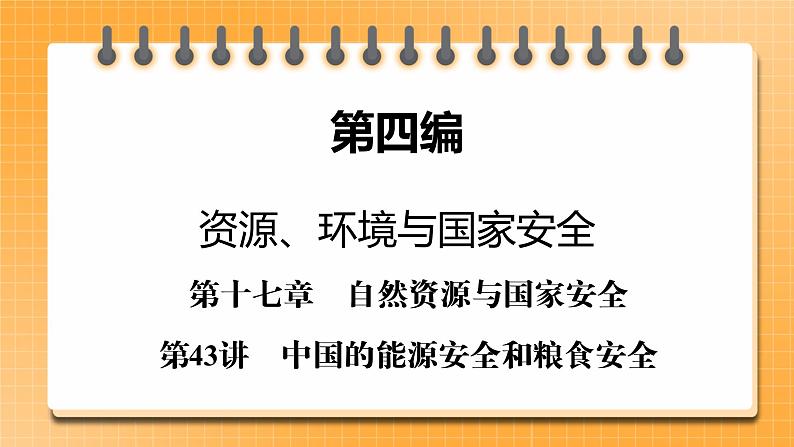 第四编

资源、环境与国家安全

第十七章　自然资源与国家安全

第43讲　中国的能源安全和粮食安全